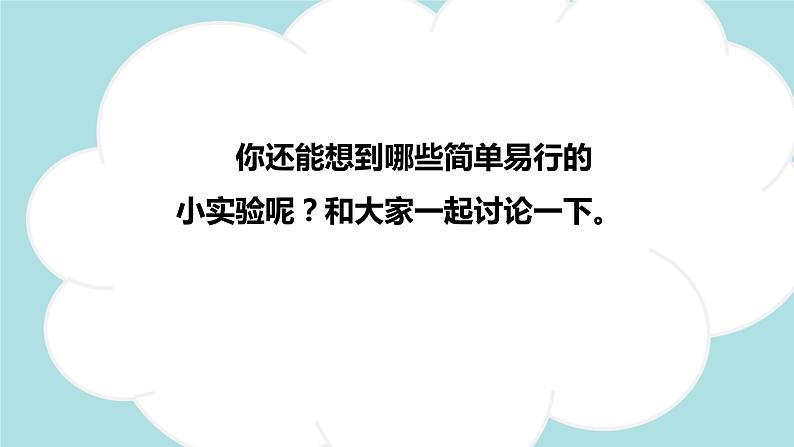 你还能想到哪些简单易行的小实验呢？和大家一起讨论一下。